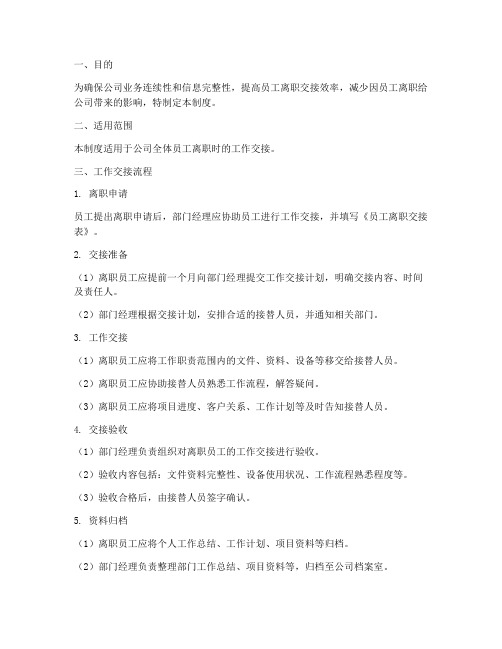 一、目的

为确保公司业务连续性和信息完整性，提高员工离职交接效率，减少因员工离职给公司带来的影响，特制定本制度。

二、适用范围

本制度适用于公司全体员工离职时的工作交接。

三、工作交接流程

1. 离职申请

员工提出离职申请后，部门经理应协助员工进行工作交接，并填写《员工离职交接表》。

2. 交接准备

（1）离职员工应提前一个月向部门经理提交工作交接计划，明确交接内容、时间及责任人。

（2）部门经理根据交接计划，安排合适的接替人员，并通知相关部门。

3. 工作交接

（1）离职员工应将工作职责范围内的文件、资料、设备等移交给接替人员。

（2）离职员工应协助接替人员熟悉工作流程，解答疑问。

（3）离职员工应将项目进度、客户关系、工作计划等及时告知接替人员。

4. 交接验收

（1）部门经理负责组织对离职员工的工作交接进行验收。

（2）验收内容包括：文件资料完整性、设备使用状况、工作流程熟悉程度等。

（3）验收合格后，由接替人员签字确认。

5. 资料归档

（1）离职员工应将个人工作总结、工作计划、项目资料等归档。

（2）部门经理负责整理部门工作总结、项目资料等，归档至公司档案室。